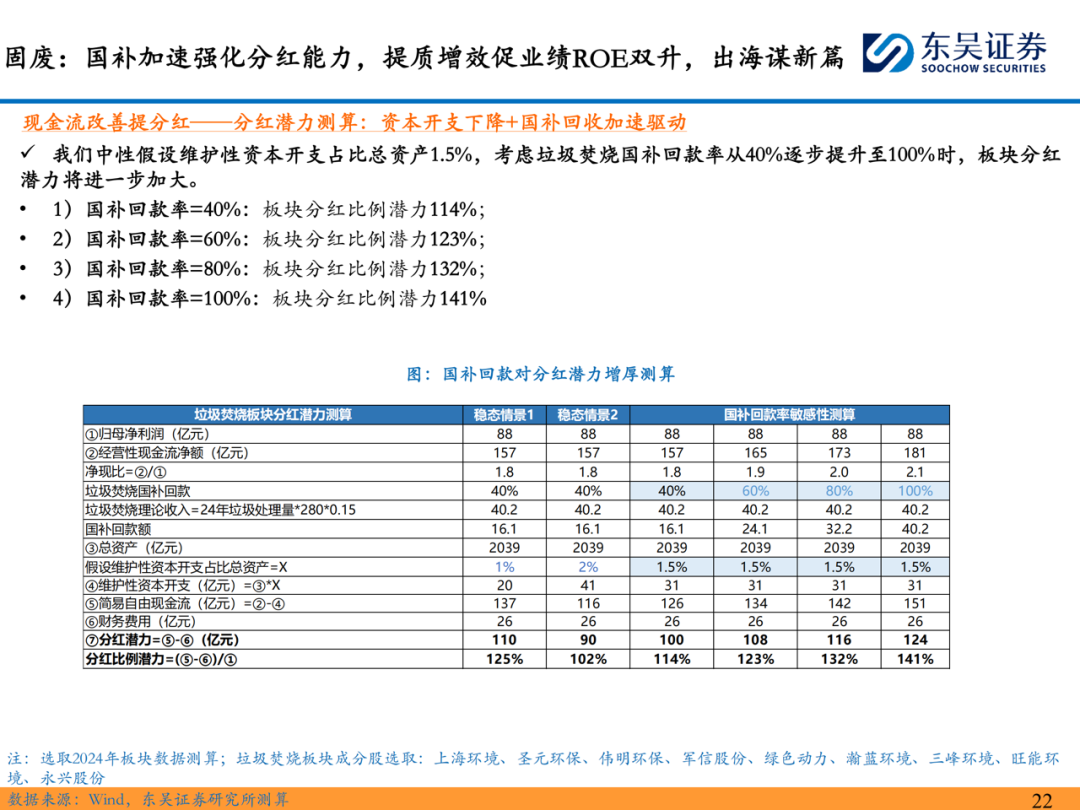 固废：国补加速强化分红能力，提质增效促业绩ROE双升，出海谋新篇

东吴证券
SOOCHOW SECURITIES

现金流改善提分红——分红潜力测算：资本开支下降+国补回收加速驱动

✓ 我们中性假设维护性资本开支占比总资产1.5%，考虑垃圾焚烧国补回款率从40%逐步提升至100%时，板块分红潜力将进一步加大。

• 1）国补回款率=40%：板块分红比例潜力114%；
• 2）国补回款率=60%：板块分红比例潜力123%；
• 3）国补回款率=80%：板块分红比例潜力132%；
• 4）国补回款率=100%：板块分红比例潜力141%

图：国补回款对分红潜力增厚测算

| 垃圾焚烧板块分红潜力测算 | 稳态情景1 | 稳态情景2 | 国补回款率敏感性测算 | | | |
|---|---|---|---|---|---|---|
| ①归母净利润（亿元） | 88 | 88 | 88 | 88 | 88 | 88 |
| ②经营性现金流净额（亿元） | 157 | 157 | 157 | 165 | 173 | 181 |
| 净现比=②/① | 1.8 | 1.8 | 1.8 | 1.9 | 2.0 | 2.1 |
| 垃圾焚烧国补回款 | 40% | 40% | 40% | 60% | 80% | 100% |
| 垃圾焚烧理论收入=24年垃圾处理量*280*0.15 | 40.2 | 40.2 | 40.2 | 40.2 | 40.2 | 40.2 |
| 国补回款额 | 16.1 | 16.1 | 16.1 | 24.1 | 32.2 | 40.2 |
| ③总资产（亿元） | 2039 | 2039 | 2039 | 2039 | 2039 | 2039 |
| 假设维护性资本开支占比总资产=X | 1% | 2% | 1.5% | 1.5% | 1.5% | 1.5% |
| ④维护性资本开支（亿元）=③*X | 20 | 41 | 31 | 31 | 31 | 31 |
| ⑤简易自由现金流（亿元）=②-④ | 137 | 116 | 126 | 134 | 142 | 151 |
| ⑥财务费用（亿元） | 26 | 26 | 26 | 26 | 26 | 26 |
| ⑦分红潜力=⑤-⑥（亿元） | 110 | 90 | 100 | 108 | 116 | 124 |
| 分红比例潜力=(⑤-⑥)/① | 125% | 102% | 114% | 123% | 132% | 141% |

注：选取2024年板块数据测算；垃圾焚烧板块成分股选取：上海环境、圣元环保、伟明环保、军信股份、绿色动力、瀚蓝环境、三峰环境、旺能环境、永兴股份

数据来源：Wind，东吴证券研究所测算

22